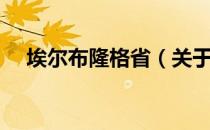 埃尔布隆格省（关于